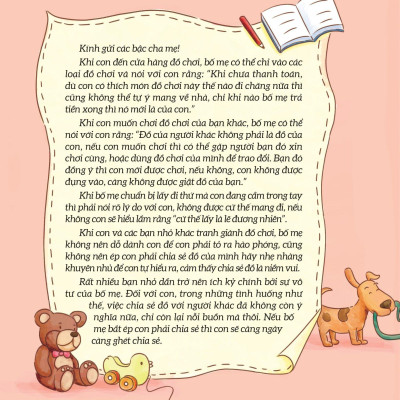 Kính gửi các bậc cha mẹ!

Khi con đến cửa hàng đồ chơi, bố mẹ có thể chỉ vào các loại đồ chơi và nói với con rằng: "Khi chưa thanh toán, dù con có thích món đồ chơi này thế nào đi chăng nữa thì cũng không thể tự ý mang về nhà, chỉ khi nào bố mẹ trả tiền xong thì nó mới là của con."

Khi con muốn chơi đồ chơi của bạn khác, bố mẹ có thể nói với con rằng: "Đồ của người khác không phải là đồ của con, nếu con muốn chơi thì có thể gặp người bạn đó xin chơi cùng, hoặc dùng đồ chơi của mình để trao đổi. Bạn đó đồng ý thì con mới được chơi, nếu không, con không được đụng vào, càng không được giật đồ của bạn."

Khi bố mẹ chuẩn bị lấy đi thứ mà con đang cầm trong tay thì phải nói rõ lý do với con, không được cứ thế mang đi, nếu không con sẽ hiểu lầm rằng "cứ thế lấy là lẽ đương nhiên".

Khi con và các bạn nhỏ khác tranh giành đồ chơi, bố mẹ không nên dỗ dành con để con phải tỏ ra hào phóng, cũng không nên ép con phải chia sẻ đồ của mình hãy nhẹ nhàng khuyên nhủ để con tự hiểu ra, cảm thấy chia sẻ đồ là niềm vui.

Rất nhiều bạn nhỏ dần trở nên ích kỷ chính bởi sự vô tư của bố mẹ. Đối với con, trong những tình huống như thế, việc chia sẻ đồ với người khác đã không còn ý nghĩa nữa, chỉ còn lại nỗi buồn mà thôi. Nếu bố mẹ bắt ép con phải chia sẻ thì con sẽ càng ngày càng ghét chia sẻ.